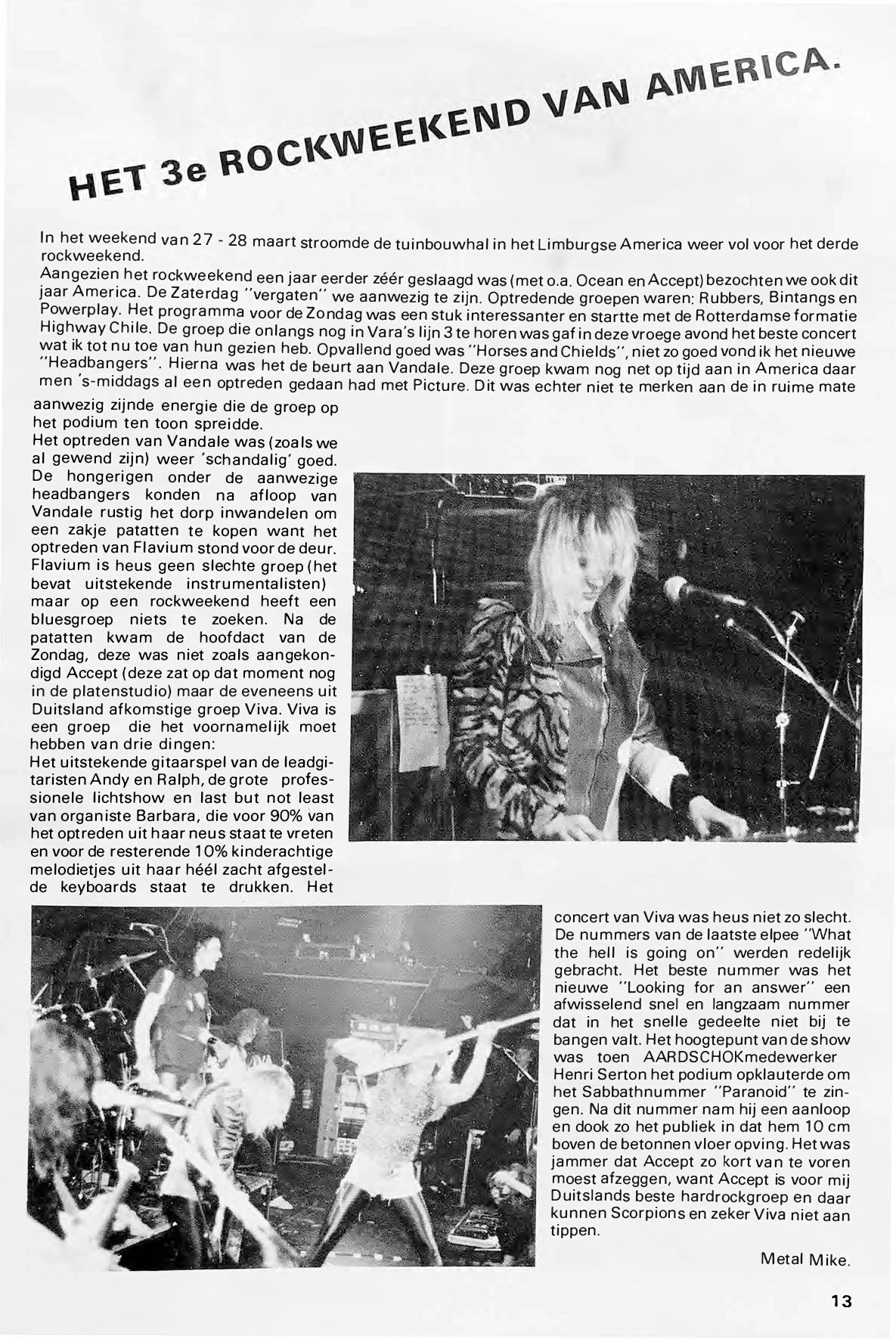 HET 3e ROCKWEEKEND VAN AMERICA.

In het weekend van 27 - 28 maart stroomde de tuinbouwhal in het Limburgse America weer vol voor het derde rockweekend.
Aangezien het rockweekend een jaar eerder zéér geslaagd was (met o.a. Ocean en Accept) bezochten we ook dit jaar America. De Zaterdag "vergaten" we aanwezig te zijn. Optredende groepen waren: Rubbers, Bintangs en Powerplay. Het programma voor de Zondag was een stuk interessanter en startte met de Rotterdamse formatie Highway Chile. De groep die onlangs nog in Vara's lijn 3 te horen was gaf in deze vroege avond het beste concert wat ik tot nu toe van hun gezien heb. Opvallend goed was "Horses and Chields", niet zo goed vond ik het nieuwe "Headbangers". Hierna was het de beurt aan Vandale. Deze groep kwam nog net op tijd aan in America daar men 's-middags al een optreden gedaan had met Picture. Dit was echter niet te merken aan de in ruime mate aanwezig zijnde energie die de groep op het podium ten toon spreidde.
Het optreden van Vandale was (zoals we al gewend zijn) weer 'schandalig' goed. De hongerigen onder de aanwezige headbangers konden na afloop van Vandale rustig het dorp inwandelen om een zakje patatten te kopen want het optreden van Flavium stond voor de deur. Flavium is heus geen slechte groep (het bevat uitstekende instrumentalisten) maar op een rockweekend heeft een bluesgroep niets te zoeken. Na de patatten kwam de hoofdact van de Zondag, deze was niet zoals aangekondigd Accept (deze zat op dat moment nog in de platenstudio) maar de eveneens uit Duitsland afkomstige groep Viva. Viva is een groep die het voornamelijk moet hebben van drie dingen:
Het uitstekende gitaarspel van de leadgitaristen Andy en Ralph, de grote professionele lichtshow en last but not least van organiste Barbara, die voor 90% van het optreden uit haar neus staat te vreten en voor de resterende 10% kinderachtige melodietjes uit haar héél zacht afgestelde keyboards staat te drukken. Het concert van Viva was heus niet zo slecht. De nummers van de laatste elpee "What the hell is going on" werden redelijk gebracht. Het beste nummer was het nieuwe "Looking for an answer" een afwisselend snel en langzaam nummer dat in het snelle gedeelte niet bij te bangen valt. Het hoogtepunt van de show was toen AARDSCHOKmedewerker Henri Serton het podium opklauterde om het Sabbathnummer "Paranoid" te zingen. Na dit nummer nam hij een aanloop en dook zo het publiek in dat hem 10 cm boven de betonnen vloer opving. Het was jammer dat Accept zo kort van te voren moest afzeggen, want Accept is voor mij Duitslands beste hardrockgroep en daar kunnen Scorpions en zeker Viva niet aan tippen.

Metal Mike.

13